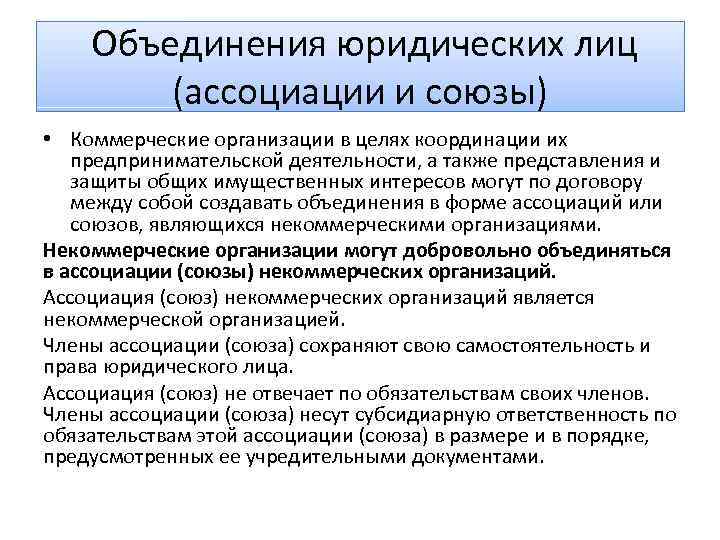 Объединения юридических лиц (ассоциации и союзы)

• Коммерческие организации в целях координации их предпринимательской деятельности, а также представления и защиты общих имущественных интересов могут по договору между собой создавать объединения в форме ассоциаций или союзов, являющихся некоммерческими организациями.

Некоммерческие организации могут добровольно объединяться в ассоциации (союзы) некоммерческих организаций.

Ассоциация (союз) некоммерческих организаций является некоммерческой организацией.

Члены ассоциации (союза) сохраняют свою самостоятельность и права юридического лица.

Ассоциация (союз) не отвечает по обязательствам своих членов. Члены ассоциации (союза) несут субсидиарную ответственность по обязательствам этой ассоциации (союза) в размере и в порядке, предусмотренных ее учредительными документами.